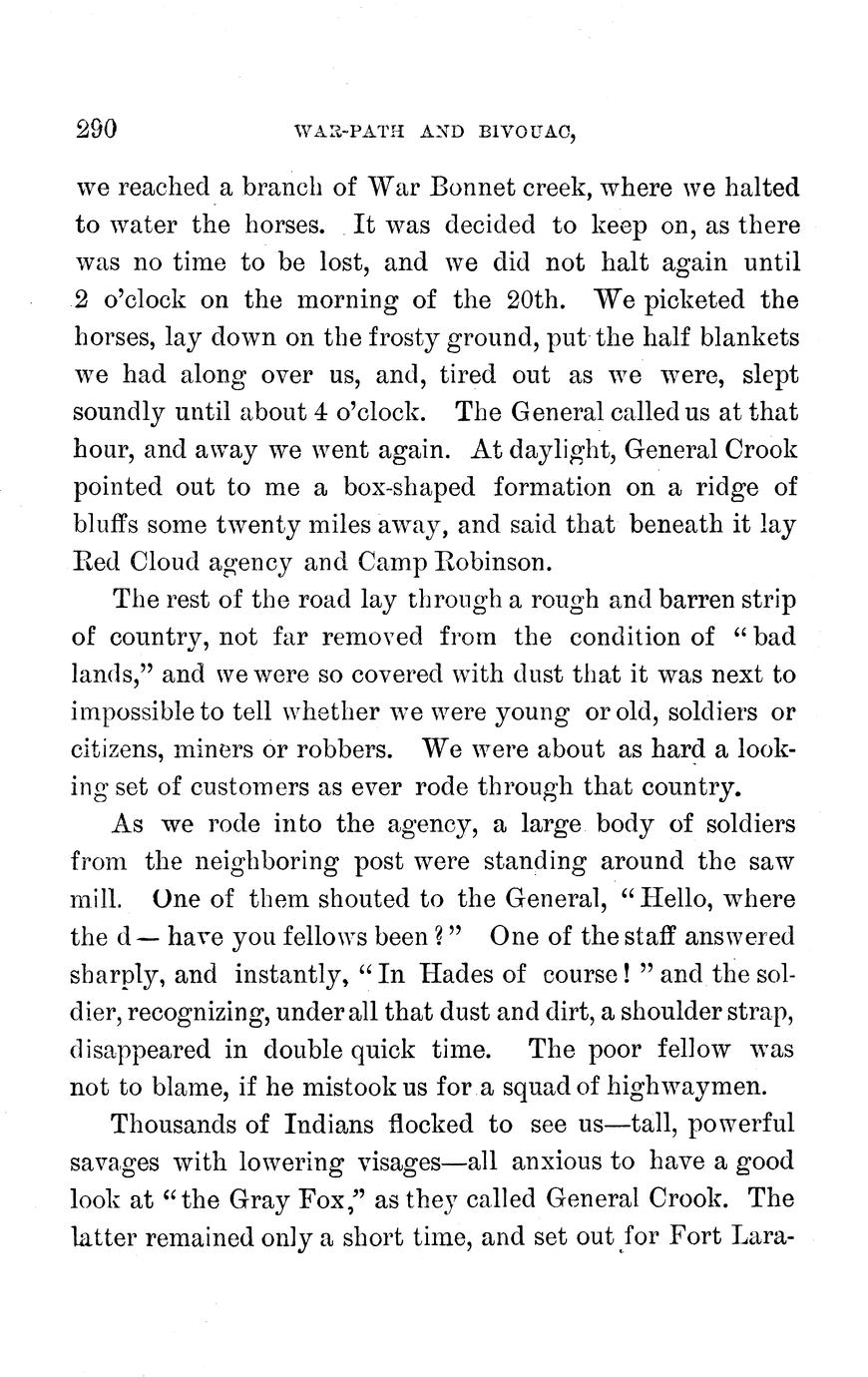 290 WAR-PATH AND BIVOUAC,

we reached a branch of War Bonnet creek, where we halted to water the horses. It was decided to keep on, as there was no time to be lost, and we did not halt again until 2 o'clock on the morning of the 20th. We picketed the horses, lay down on the frosty ground, put the half blankets we had along over us, and, tired out as we were, slept soundly until about 4 o'clock. The General called us at that hour, and away we went again. At daylight, General Crook pointed out to me a box-shaped formation on a ridge of bluffs some twenty miles away, and said that beneath it lay Red Cloud agency and Camp Robinson.

The rest of the road lay through a rough and barren strip of country, not far removed from the condition of "bad lands," and we were so covered with dust that it was next to impossible to tell whether we were young or old, soldiers or citizens, miners or robbers. We were about as hard a looking set of customers as ever rode through that country.

As we rode into the agency, a large body of soldiers from the neighboring post were standing around the saw mill. One of them shouted to the General, "Hello, where the d— have you fellows been?" One of the staff answered sharply, and instantly, "In Hades of course!" and the soldier, recognizing, under all that dust and dirt, a shoulder strap, disappeared in double quick time. The poor fellow was not to blame, if he mistook us for a squad of highwaymen.

Thousands of Indians flocked to see us—tall, powerful savages with lowering visages—all anxious to have a good look at "the Gray Fox," as they called General Crook. The latter remained only a short time, and set out for Fort Lara-